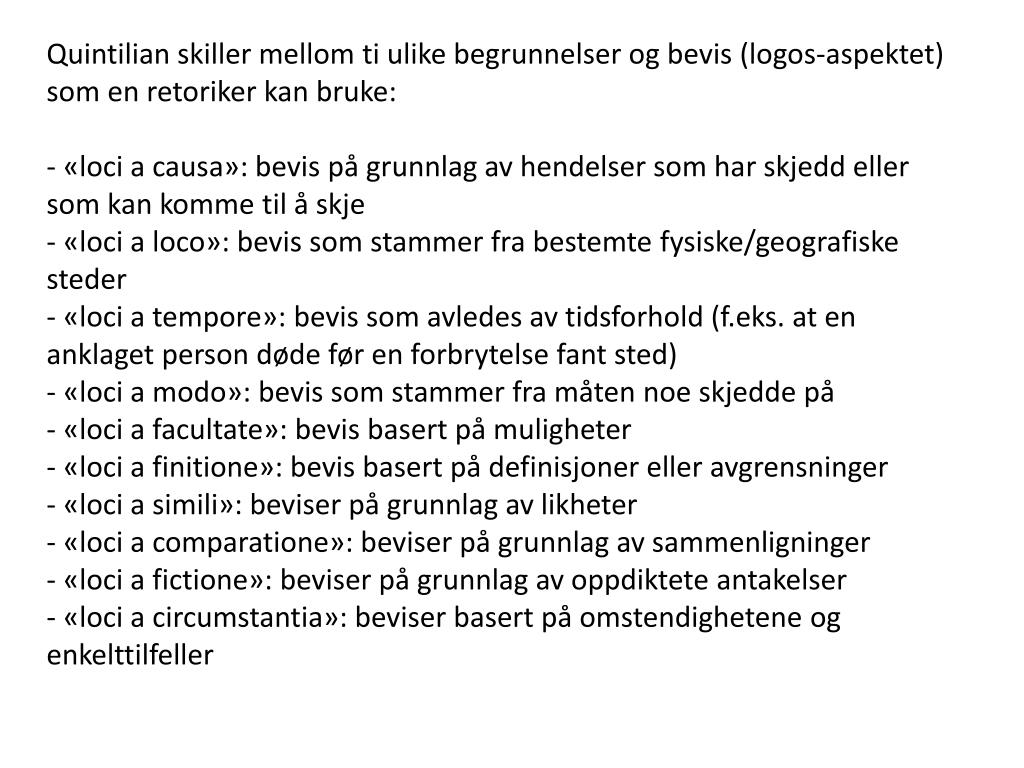 Quintilian skiller mellom ti ulike begrunnelser og bevis (logos-aspektet) som en retoriker kan bruke:

- «loci a causa»: bevis på grunnlag av hendelser som har skjedd eller som kan komme til å skje
- «loci a loco»: bevis som stammer fra bestemte fysiske/geografiske steder
- «loci a tempore»: bevis som avledes av tidsforhold (f.eks. at en anklaget person døde før en forbrytelse fant sted)
- «loci a modo»: bevis som stammer fra måten noe skjedde på
- «loci a facultate»: bevis basert på muligheter
- «loci a finitione»: bevis basert på definisjoner eller avgrensninger
- «loci a simili»: beviser på grunnlag av likheter
- «loci a comparatione»: beviser på grunnlag av sammenligninger
- «loci a fictione»: beviser på grunnlag av oppdiktete antakelser
- «loci a circumstantia»: beviser basert på omstendighetene og enkelttilfeller